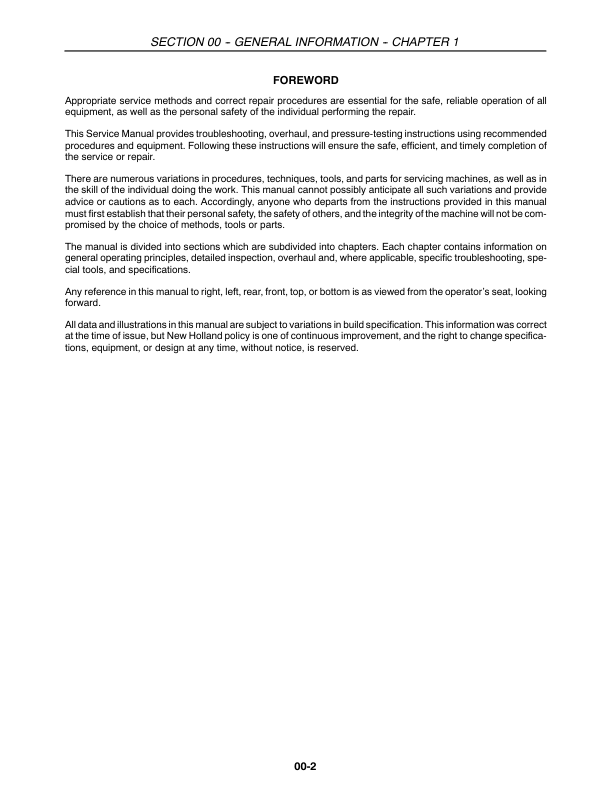 SECTION 00 - GENERAL INFORMATION - CHAPTER 1

FOREWORD

Appropriate service methods and correct repair procedures are essential for the safe, reliable operation of all equipment, as well as the personal safety of the individual performing the repair.

This Service Manual provides troubleshooting, overhaul, and pressure-testing instructions using recommended procedures and equipment. Following these instructions will ensure the safe, efficient, and timely completion of the service or repair.

There are numerous variations in procedures, techniques, tools, and parts for servicing machines, as well as in the skill of the individual doing the work. This manual cannot possibly anticipate all such variations and provide advice or cautions as to each. Accordingly, anyone who departs from the instructions provided in this manual must first establish that their personal safety, the safety of others, and the integrity of the machine will not be compromised by the choice of methods, tools or parts.

The manual is divided into sections which are subdivided into chapters. Each chapter contains information on general operating principles, detailed inspection, overhaul and, where applicable, specific troubleshooting, special tools, and specifications.

Any reference in this manual to right, left, rear, front, top, or bottom is as viewed from the operator's seat, looking forward.

All data and illustrations in this manual are subject to variations in build specification. This information was correct at the time of issue, but New Holland policy is one of continuous improvement, and the right to change specifications, equipment, or design at any time, without notice, is reserved.

00-2